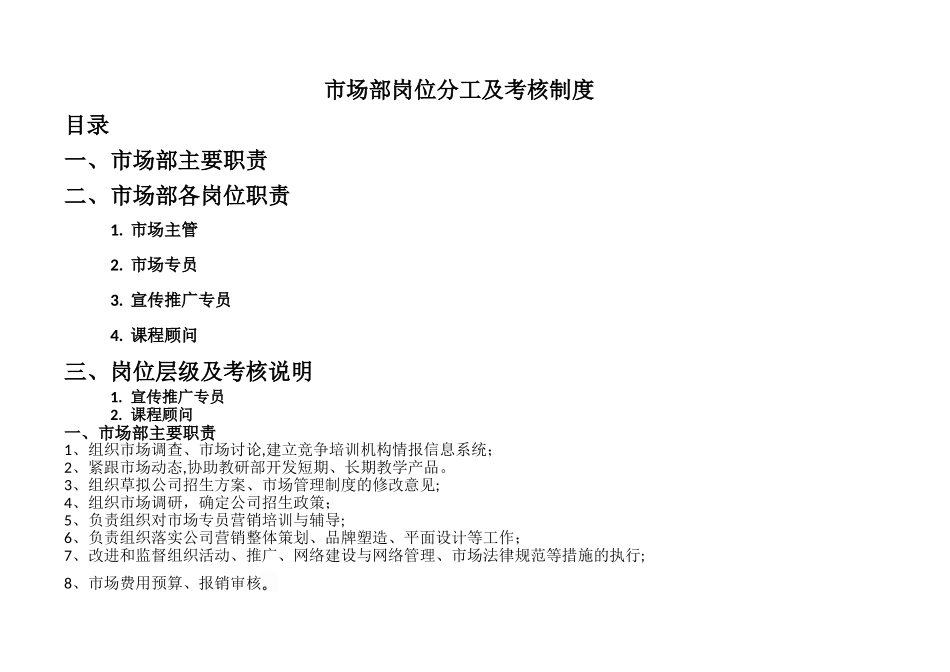 市场部岗位分工及考核制度

目录

一、市场部主要职责

二、市场部各岗位职责

1. 市场主管

2. 市场专员

3. 宣传推广专员

4. 课程顾问

三、岗位层级及考核说明

1. 宣传推广专员
2. 课程顾问

一、市场部主要职责
1、组织市场调查、市场讨论,建立竞争培训机构情报信息系统;
2、紧跟市场动态,协助教研部开发短期、长期教学产品。
3、组织草拟公司招生方案、市场管理制度的修改意见;
4、组织市场调研,确定公司招生政策;
5、负责组织对市场专员营销培训与辅导;
6、负责组织落实公司营销整体策划、品牌塑造、平面设计等工作;
7、改进和监督组织活动、推广、网络建设与网络管理、市场法律规范等措施的执行;

8、市场费用预算、报销审核。